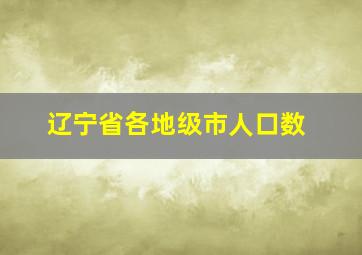 辽宁省各地级市人口数